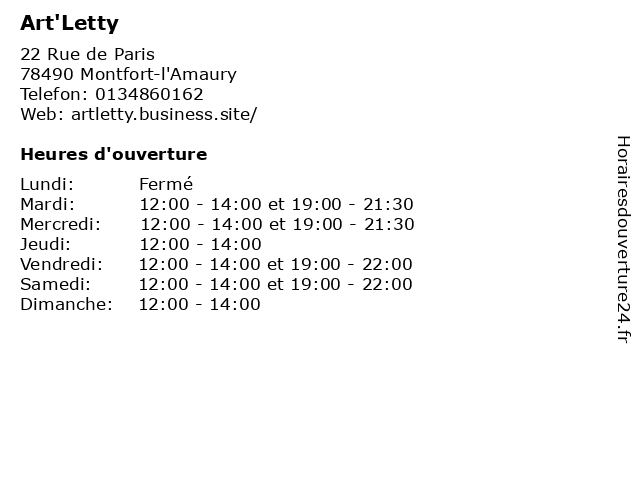 Art'Letty

22 Rue de Paris
78490 Montfort-l'Amaury
Telefon: 0134860162
Web: artletty.business.site/

Heures d'ouverture

| | |
|---|---|
| Lundi: | Fermé |
| Mardi: | 12:00 - 14:00 et 19:00 - 21:30 |
| Mercredi: | 12:00 - 14:00 et 19:00 - 21:30 |
| Jeudi: | 12:00 - 14:00 |
| Vendredi: | 12:00 - 14:00 et 19:00 - 22:00 |
| Samedi: | 12:00 - 14:00 et 19:00 - 22:00 |
| Dimanche: | 12:00 - 14:00 |

Horairesdouverture24.fr